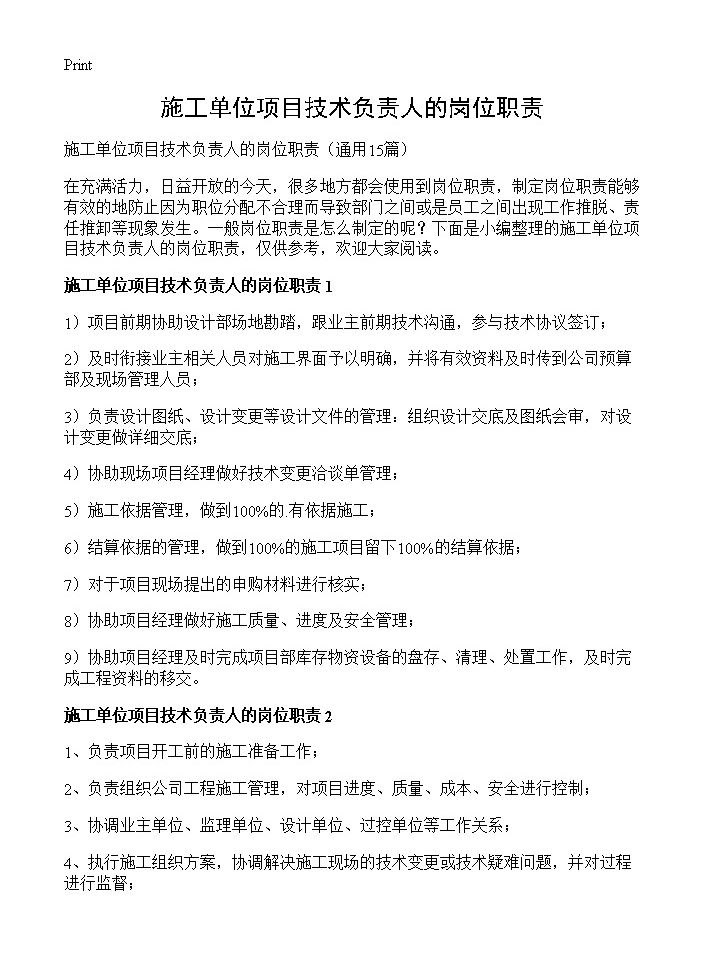 Print

施工单位项目技术负责人的岗位职责

施工单位项目技术负责人的岗位职责（通用15篇）

在充满活力，日益开放的今天，很多地方都会使用到岗位职责，制定岗位职责能够有效的地防止因为职位分配不合理而导致部门之间或是员工之间出现工作推脱、责任推卸等现象发生。一般岗位职责是怎么制定的呢？下面是小编整理的施工单位项目技术负责人的岗位职责，仅供参考，欢迎大家阅读。

施工单位项目技术负责人的岗位职责 1

1）项目前期协助设计部场地勘踏，跟业主前期技术沟通，参与技术协议签订；

2）及时衔接业主相关人员对施工界面予以明确，并将有效资料及时传到公司预算部及现场管理人员；

3）负责设计图纸、设计变更等设计文件的管理：组织设计交底及图纸会审，对设计变更做详细交底；

4）协助现场项目经理做好技术变更洽谈单管理；

5）施工依据管理，做到100%的.有依据施工；

6）结算依据的管理，做到100%的施工项目留下100%的结算依据；

7）对于项目现场提出的申购材料进行核实；

8）协助项目经理做好施工质量、进度及安全管理；

9）协助项目经理及时完成项目部库存物资设备的盘存、清理、处置工作，及时完成工程资料的移交。

施工单位项目技术负责人的岗位职责 2

1、负责项目开工前的施工准备工作；

2、负责组织公司工程施工管理，对项目进度、质量、成本、安全进行控制；

3、协调业主单位、监理单位、设计单位、过控单位等工作关系；

4、执行施工组织方案，协调解决施工现场的技术变更或技术疑难问题，并对过程进行监督；